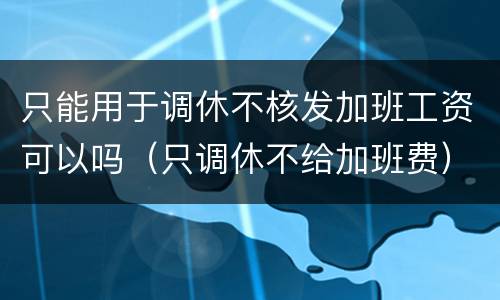 只能用于调休不核发加班工资可以吗（只调休不给加班费）